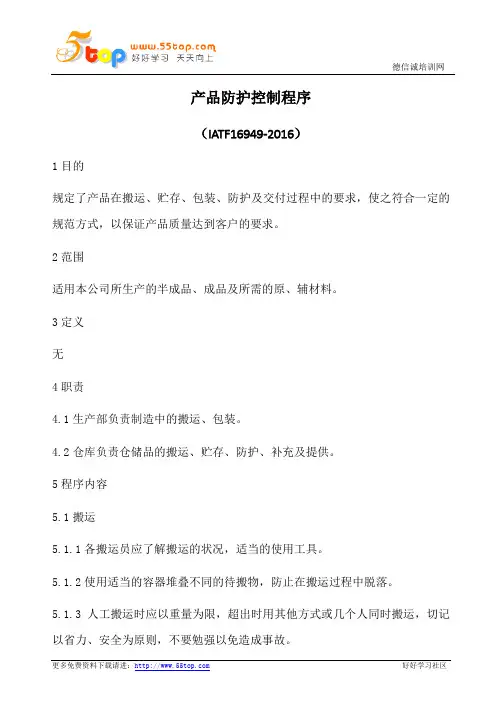 5top www.55top.com 好好学习 天天向上

德信诚培训网

产品防护控制程序

（IATF16949-2016）

1 目的

规定了产品在搬运、贮存、包装、防护及交付过程中的要求，使之符合一定的规范方式，以保证产品质量达到客户的要求。

2 范围

适用本公司所生产的半成品、成品及所需的原、辅材料。

3 定义

无

4 职责

4.1 生产部负责制造中的搬运、包装。

4.2 仓库负责仓储品的搬运、贮存、防护、补充及提供。

5 程序内容

5.1 搬运

5.1.1 各搬运员应了解搬运的状况，适当的使用工具。

5.1.2 使用适当的容器堆叠不同的待搬物，防止在搬运过程中脱落。

5.1.3 人工搬运时应以重量为限，超出时用其他方式或几个人同时搬运，切记以省力、安全为原则，不要勉强以免造成事故。

更多免费资料下载请进：http://www.55top.com

好好学习社区